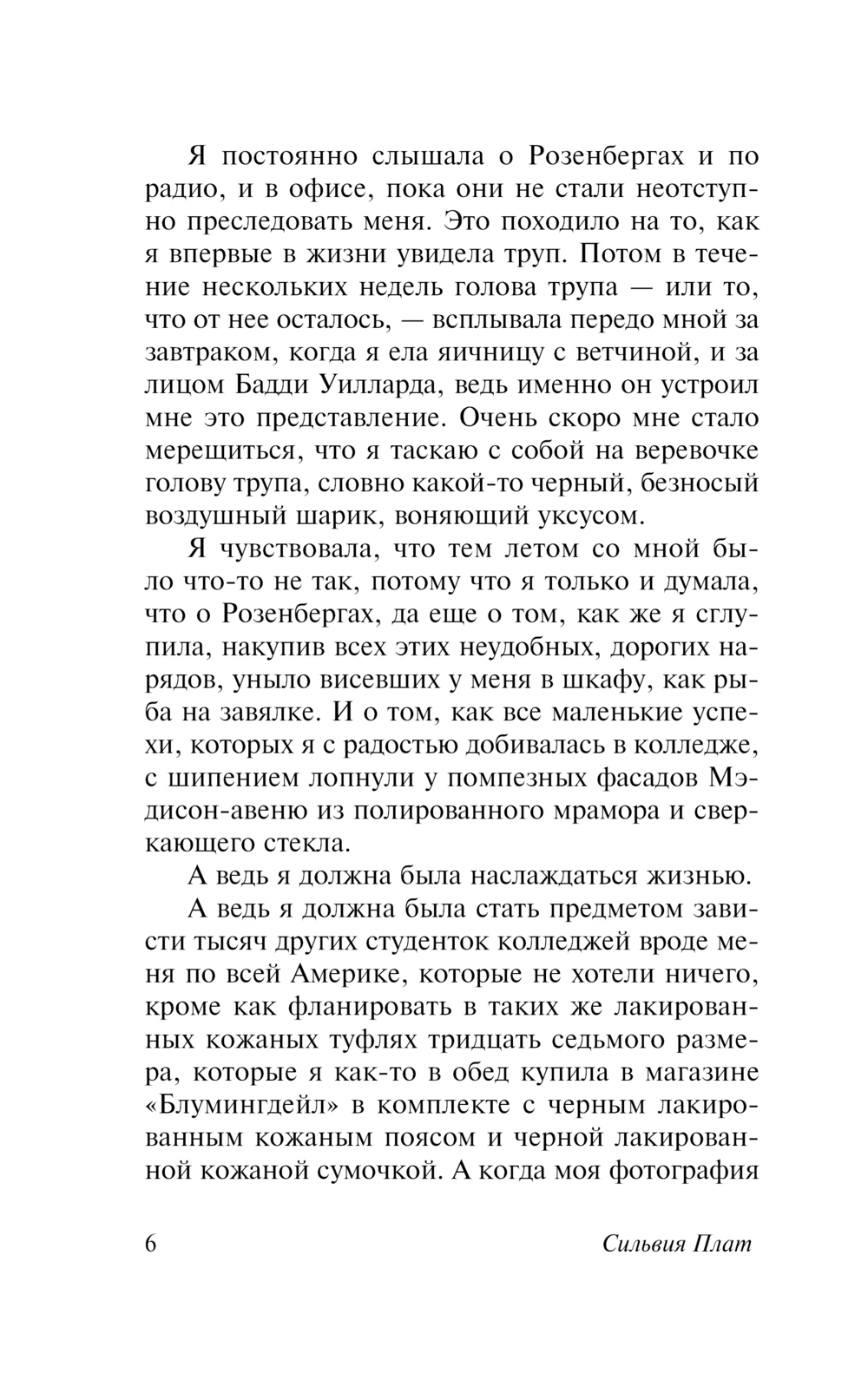 Я постоянно слышала о Розенбергах и по радио, и в офисе, пока они не стали неотступно преследовать меня. Это походило на то, как я впервые в жизни увидела труп. Потом в течение нескольких недель голова трупа — или то, что от нее осталось, — всплывала передо мной за завтраком, когда я ела яичницу с ветчиной, и за лицом Бадди Уилларда, ведь именно он устроил мне это представление. Очень скоро мне стало мерещиться, что я таскаю с собой на веревочке голову трупа, словно какой-то черный, безносый воздушный шарик, воняющий уксусом.

Я чувствовала, что тем летом со мной было что-то не так, потому что я только и думала, что о Розенбергах, да еще о том, как же я сглупила, накупив всех этих неудобных, дорогих нарядов, уныло висевших у меня в шкафу, как рыба на завялке. И о том, как все маленькие успехи, которых я с радостью добивалась в колледже, с шипением лопнули у помпезных фасадов Мэдисон-авеню из полированного мрамора и сверкающего стекла.

А ведь я должна была наслаждаться жизнью.

А ведь я должна была стать предметом зависти тысяч других студенток колледжей вроде меня по всей Америке, которые не хотели ничего, кроме как фланировать в таких же лакированных кожаных туфлях тридцать седьмого размера, которые я как-то в обед купила в магазине «Блумингдейл» в комплекте с черным лакированным кожаным поясом и черной лакированной кожаной сумочкой. А когда моя фотография

6 Сильвия Плат